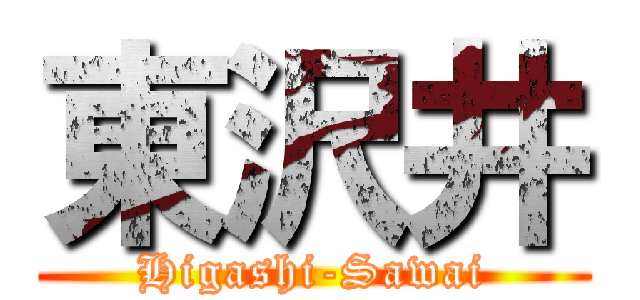 東沢井
Higashi-Sawai